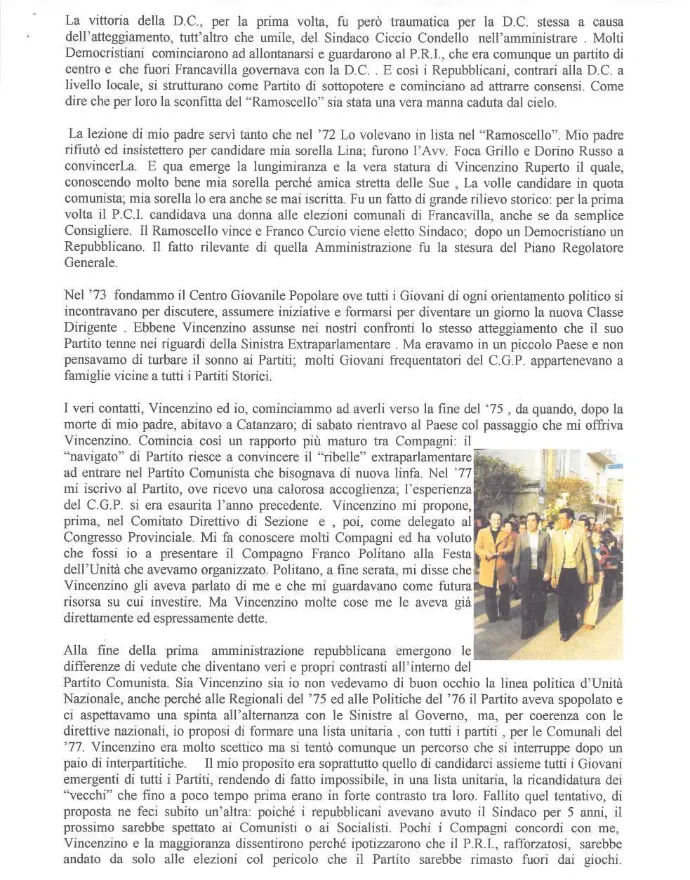 La vittoria della D.C., per la prima volta, fu però traumatica per la D.C. stessa a causa dell'atteggiamento, tutt'altro che umile, del Sindaco Ciccio Condello nell'amministrare . Molti Democristiani cominciarono ad allontanarsi e guardarono al P.R.I., che era comunque un partito di centro e che fuori Francavilla governava con la D.C. . E così i Repubblicani, contrari alla D.C. a livello locale, si strutturano come Partito di sottopotere e cominciano ad attrarre consensi. Come dire che per loro la sconfitta del "Ramoscello" sia stata una vera manna caduta dal cielo.

La lezione di mio padre servì tanto che nel '72 Lo volevano in lista nel "Ramoscello". Mio padre rifiutò ed insistettero per candidare mia sorella Lina; furono l'Avv. Foca Grillo e Dorino Russo a convincerLa. E qua emerge la lungimiranza e la vera statura di Vincenzino Ruperto il quale, conoscendo molto bene mia sorella perché amica stretta delle Sue , La volle candidare in quota comunista; mia sorella lo era anche se mai iscritta. Fu un fatto di grande rilievo storico: per la prima volta il P.C.I. candidava una donna alle elezioni comunali di Francavilla, anche se da semplice Consigliere. Il Ramoscello vince e Franco Curcio viene eletto Sindaco; dopo un Democristiano un Repubblicano. Il fatto rilevante di quella Amministrazione fu la stesura del Piano Regolatore Generale.

Nel '73 fondammo il Centro Giovanile Popolare ove tutti i Giovani di ogni orientamento politico si incontravano per discutere, assumere iniziative e formarsi per diventare un giorno la nuova Classe Dirigente . Ebbene Vincenzino assunse nei nostri confronti lo stesso atteggiamento che il suo Partito tenne nei riguardi della Sinistra Extraparlamentare . Ma eravamo in un piccolo Paese e non pensavamo di turbare il sonno ai Partiti; molti Giovani frequentatori del C.G.P. appartenevano a famiglie vicine a tutti i Partiti Storici.

I veri contatti, Vincenzino ed io, cominciammo ad averli verso la fine del '75 , da quando, dopo la morte di mio padre, abitavo a Catanzaro; di sabato rientravo al Paese col passaggio che mi offriva Vincenzino. Comincia così un rapporto più maturo tra Compagni: il "navigato" di Partito riesce a convincere il "ribelle" extraparlamentare ad entrare nel Partito Comunista che bisognava di nuova linfa. Nel '77 mi iscrivo al Partito, ove ricevo una calorosa accoglienza; l'esperienza del C.G.P. si era esaurita l'anno precedente. Vincenzino mi propone, prima, nel Comitato Direttivo di Sezione e , poi, come delegato al Congresso Provinciale. Mi fa conoscere molti Compagni ed ha voluto che fossi io a presentare il Compagno Franco Politano alla Festa dell'Unità che avevamo organizzato. Politano, a fine serata, mi disse che Vincenzino gli aveva parlato di me e che mi guardavano come futura risorsa su cui investire. Ma Vincenzino molte cose me le aveva già direttamente ed espressamente dette.

Alla fine della prima amministrazione repubblicana emergono le differenze di vedute che diventano veri e propri contrasti all'interno del Partito Comunista. Sia Vincenzino sia io non vedevamo di buon occhio la linea politica d'Unità Nazionale, anche perché alle Regionali del '75 ed alle Politiche del '76 il Partito aveva spopolato e ci aspettavamo una spinta all'alternanza con le Sinistre al Governo, ma, per coerenza con le direttive nazionali, io proposi di formare una lista unitaria , con tutti i partiti , per le Comunali del '77. Vincenzino era molto scettico ma si tentò comunque un percorso che si interruppe dopo un paio di interpartitiche. Il mio proposito era soprattutto quello di candidarci assieme tutti i Giovani emergenti di tutti i Partiti, rendendo di fatto impossibile, in una lista unitaria, la ricandidatura dei "vecchi" che fino a poco tempo prima erano in forte contrasto tra loro. Fallito quel tentativo, di proposta ne feci subito un'altra: poiché i repubblicani avevano avuto il Sindaco per 5 anni, il prossimo sarebbe spettato ai Comunisti o ai Socialisti. Pochi i Compagni concordi con me, Vincenzino e la maggioranza dissentirono perché ipotizzarono che il P.R.I., rafforzatosi, sarebbe andato da solo alle elezioni col pericolo che il Partito sarebbe rimasto fuori dai giochi.